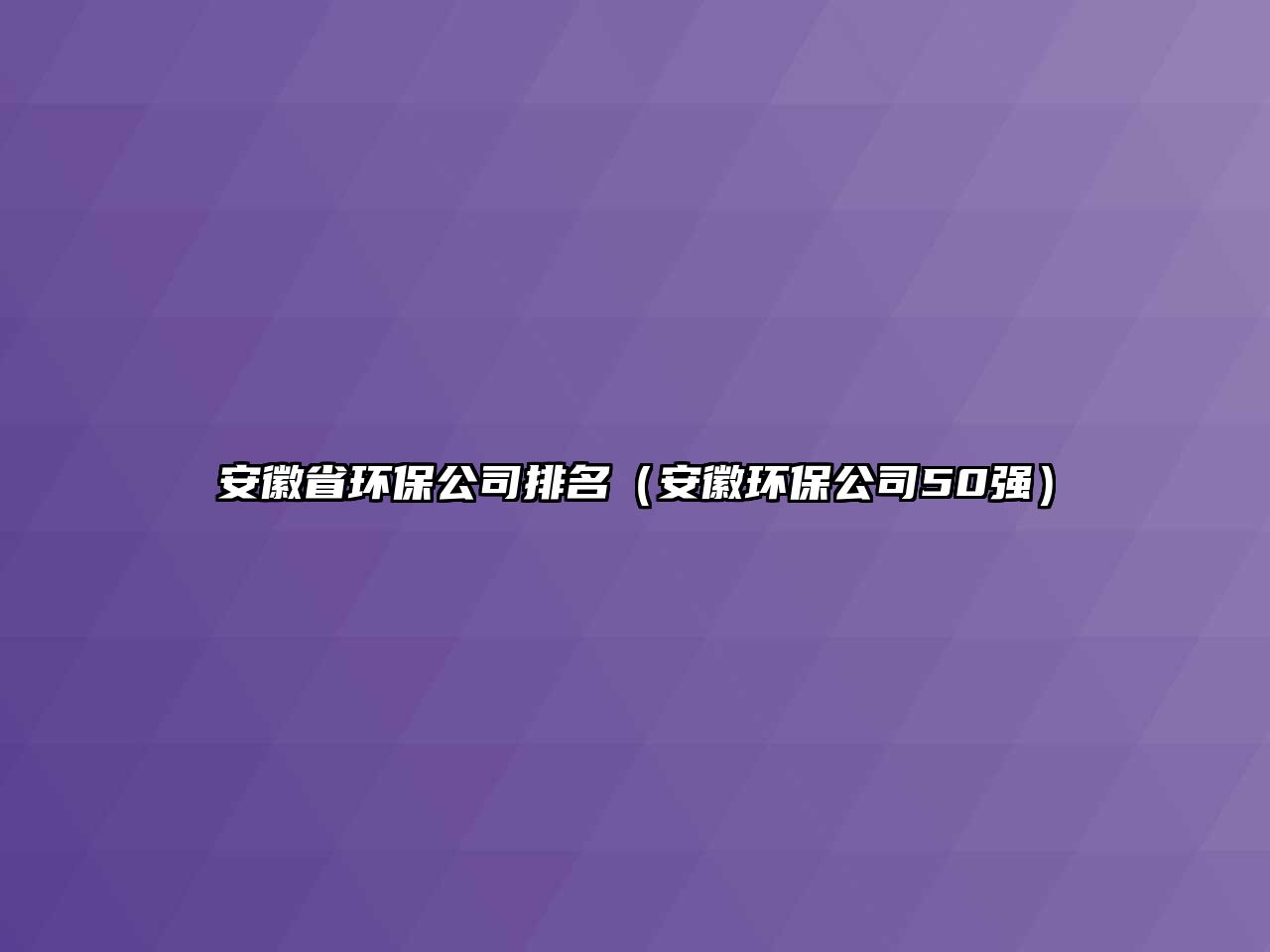 安徽省环保公司排名（安徽环保公司50强）